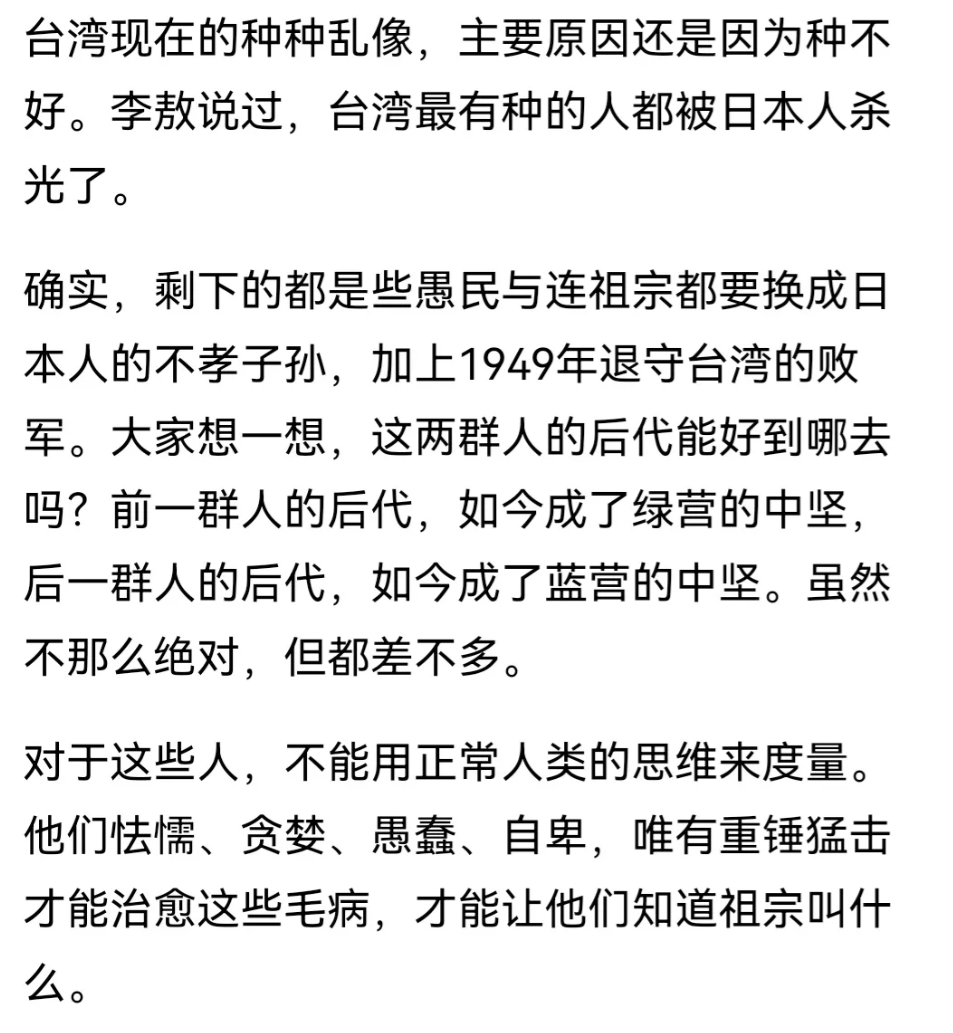 台湾现在的种种乱像，主要原因还是因为种不好。李敖说过，台湾最有种的人都被日本人杀光了。

确实，剩下的都是些愚民与连祖宗都要换成日本人的不孝子孙，加上1949年退守台湾的败军。大家想一想，这两群人的后代能好到哪去吗？前一群人的后代，如今成了绿营的中坚，后一群人的后代，如今成了蓝营的中坚。虽然不那么绝对，但都差不多。

对于这些人，不能用正常人类的思维来度量。他们怯懦、贪婪、愚蠢、自卑，唯有重锤猛击才能治愈这些毛病，才能让他们知道祖宗叫什么。